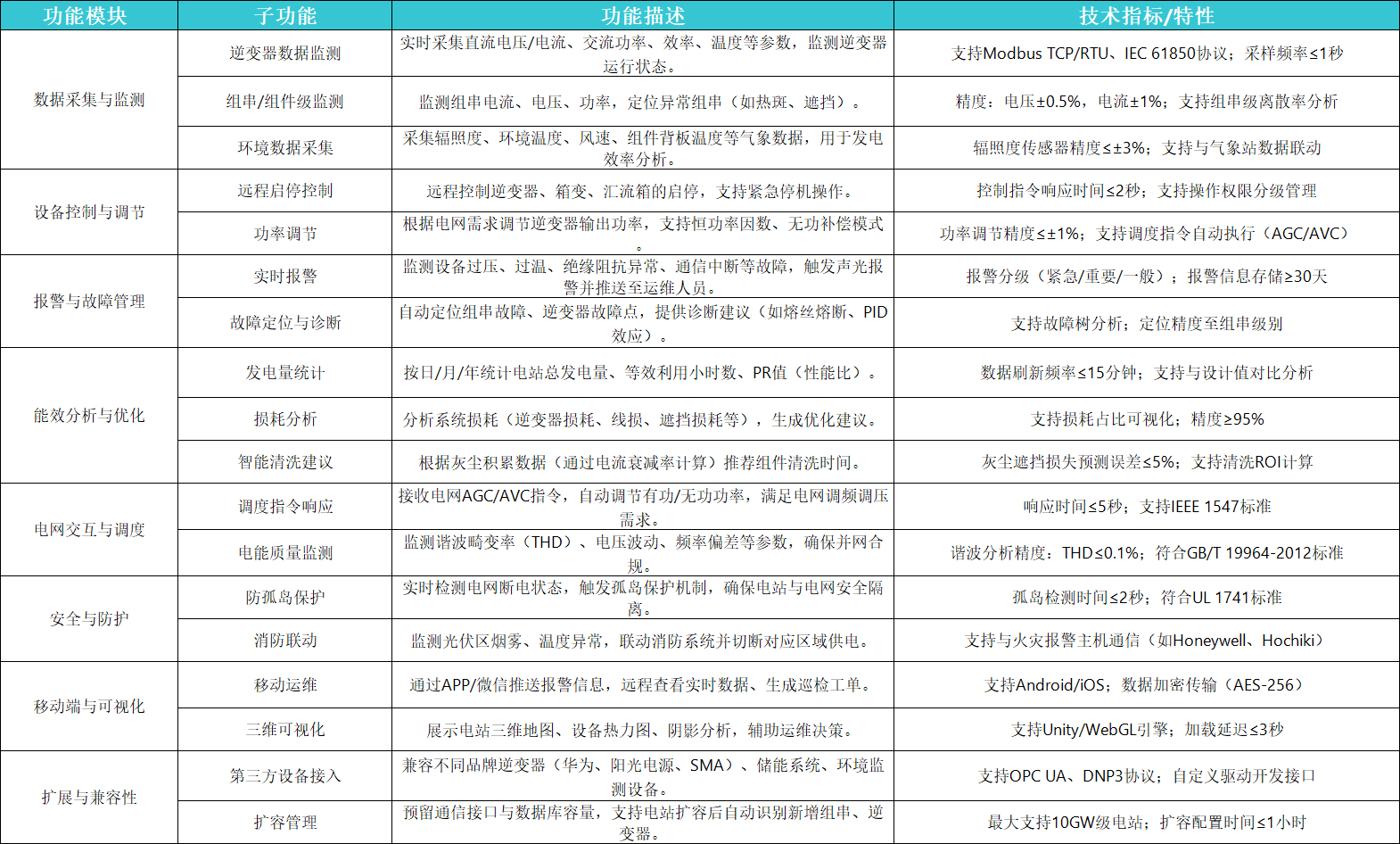 | 功能模块 | 子功能 | 功能描述 | 技术指标/特性 |
|---|---|---|---|
| 数据采集与监测 | 逆变器数据监测 | 实时采集直流电压/电流、交流功率、效率、温度等参数，监测逆变器运行状态。 | 支持Modbus TCP/RTU、IEC 61850协议；采样频率≤1秒 |
|  | 组串/组件级监测 | 监测组串电流、电压、功率，定位异常组串（如热斑、遮挡）。 | 精度：电压±0.5%，电流±1%；支持组串级离散率分析 |
|  | 环境数据采集 | 采集辐照度、环境温度、风速、组件背板温度等气象数据，用于发电效率分析。 | 辐照度传感器精度≤±3%；支持与气象站数据联动 |
| 设备控制与调节 | 远程启停控制 | 远程控制逆变器、箱变、汇流箱的启停，支持紧急停机操作。 | 控制指令响应时间≤2秒；支持操作权限分级管理 |
|  | 功率调节 | 根据电网需求调节逆变器输出功率，支持恒功率因数、无功补偿模式。 | 功率调节精度≤±1%；支持调度指令自动执行（AGC/AVC） |
| 报警与故障管理 | 实时报警 | 监测设备过压、过温、绝缘阻抗异常、通信中断等故障，触发声光报警并推送至运维人员。 | 报警分级（紧急/重要/一般）；报警信息存储≥30天 |
|  | 故障定位与诊断 | 自动定位组串故障、逆变器故障点，提供诊断建议（如熔丝熔断、PID效应）。 | 支持故障树分析；定位精度至组串级别 |
| 能效分析与优化 | 发电量统计 | 按日/月/年统计电站总发电量、等效利用小时数、PR值（性能比）。 | 数据刷新频率≤15分钟；支持与设计值对比分析 |
|  | 损耗分析 | 分析系统损耗（逆变器损耗、线损、遮挡损耗等），生成优化建议。 | 支持损耗占比可视化；精度≥95% |
|  | 智能清洗建议 | 根据灰尘积累数据（通过电流衰减率计算）推荐组件清洗时间。 | 灰尘遮挡损失预测误差≤5%；支持清洗ROI计算 |
| 电网交互与调度 | 调度指令响应 | 接收电网AGC/AVC指令，自动调节有功/无功功率，满足电网调频调压需求。 | 响应时间≤5秒；支持IEEE 1547标准 |
|  | 电能质量监测 | 监测谐波畸变率（THD）、电压波动、频率偏差等参数，确保并网合规。 | 谐波分析精度：THD≤0.1%；符合GB/T 19964-2012标准 |
| 安全与防护 | 防孤岛保护 | 实时检测电网断电状态，触发孤岛保护机制，确保电站与电网安全隔离。 | 孤岛检测时间≤2秒；符合UL 1741标准 |
|  | 消防联动 | 监测光伏区烟雾、温度异常，联动消防系统并切断对应区域供电。 | 支持与火灾报警主机通信（如Honeywell、Hochiki） |
| 移动端与可视化 | 移动运维 | 通过APP/微信推送报警信息，远程查看实时数据、生成巡检工单。 | 支持Android/iOS；数据加密传输（AES-256） |
|  | 三维可视化 | 展示电站三维地图、设备热力图、阴影分析，辅助运维决策。 | 支持Unity/WebGL引擎；加载延迟≤3秒 |
| 扩展与兼容性 | 第三方设备接入 | 兼容不同品牌逆变器（华为、阳光电源、SMA）、储能系统、环境监测设备。 | 支持OPC UA、DNP3协议；自定义驱动开发接口 |
|  | 扩容管理 | 预留通信接口与数据库容量，支持电站扩容后自动识别新增组串、逆变器。 | 最大支持10GW级电站；扩容配置时间≤1小时 |